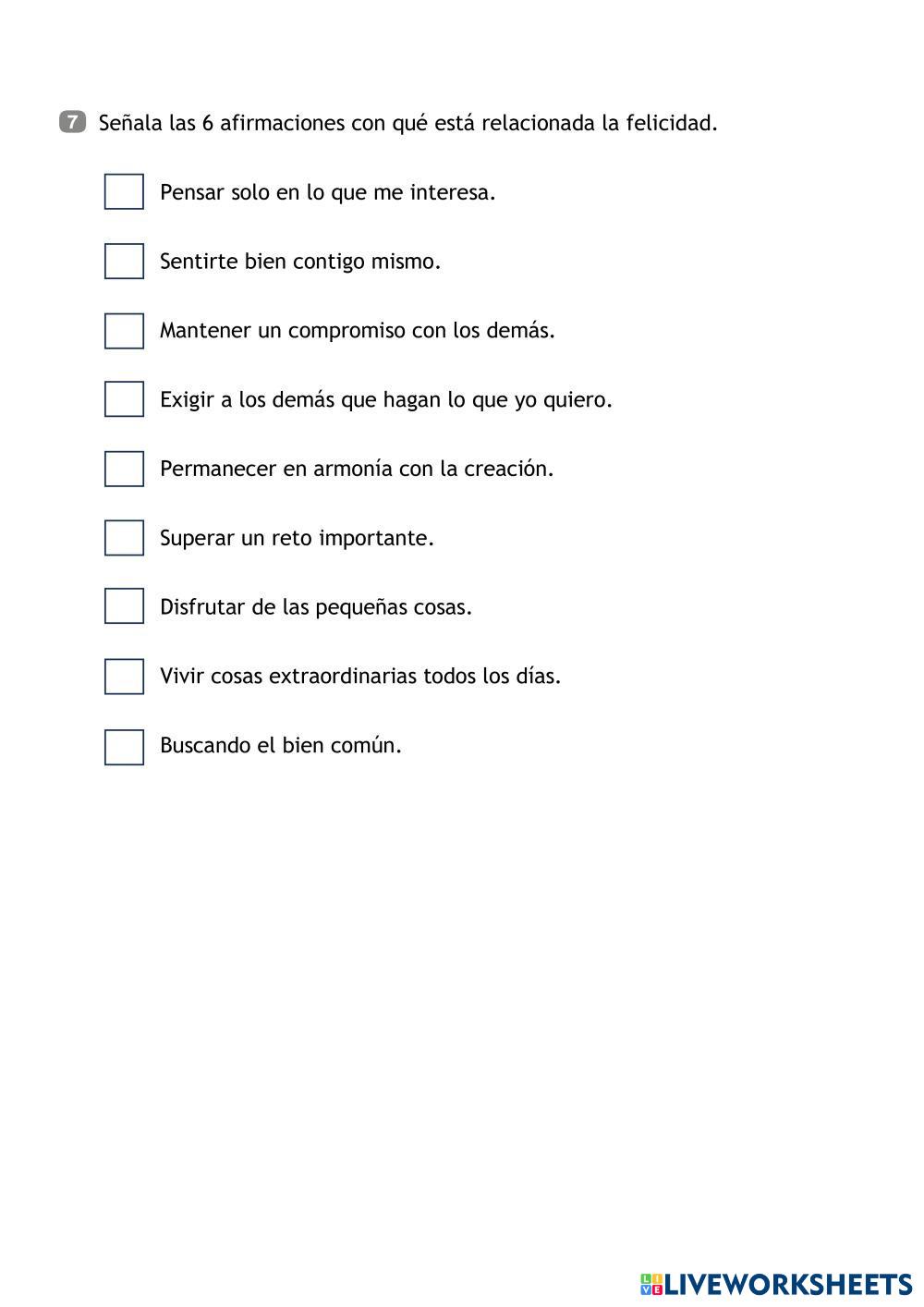 7 Señala las 6 afirmaciones con qué está relacionada la felicidad.

Pensar solo en lo que me interesa.

Sentirte bien contigo mismo.

Mantener un compromiso con los demás.

Exigir a los demás que hagan lo que yo quiero.

Permanecer en armonía con la creación.

Superar un reto importante.

Disfrutar de las pequeñas cosas.

Vivir cosas extraordinarias todos los días.

Buscando el bien común.

LIVEWORKSHEETS